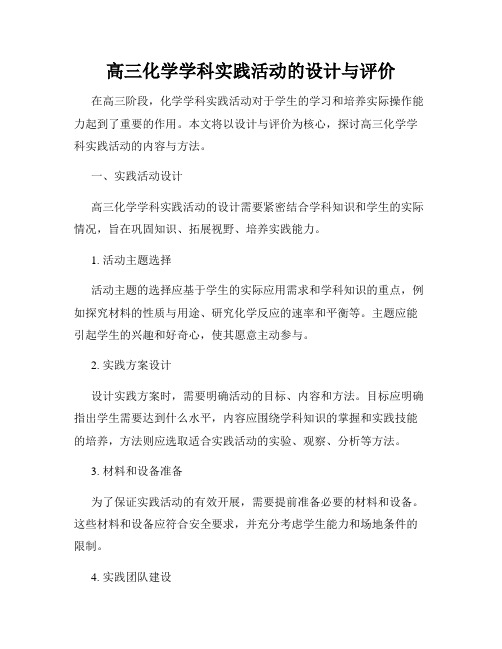 高三化学学科实践活动的设计与评价

在高三阶段，化学学科实践活动对于学生的学习和培养实际操作能力起到了重要的作用。本文将以设计与评价为核心，探讨高三化学学科实践活动的内容与方法。

一、实践活动设计

高三化学学科实践活动的设计需要紧密结合学科知识和学生的实际情况，旨在巩固知识、拓展视野、培养实践能力。

1. 活动主题选择

活动主题的选择应基于学生的实际应用需求和学科知识的重点，例如探究材料的性质与用途、研究化学反应的速率和平衡等。主题应能引起学生的兴趣和好奇心，使其愿意主动参与。

2. 实践方案设计

设计实践方案时，需要明确活动的目标、内容和方法。目标应明确指出学生需要达到什么水平，内容应围绕学科知识的掌握和实践技能的培养，方法则应选取适合实践活动的实验、观察、分析等方法。

3. 材料和设备准备

为了保证实践活动的有效开展，需要提前准备必要的材料和设备。这些材料和设备应符合安全要求，并充分考虑学生能力和场地条件的限制。

4. 实践团队建设